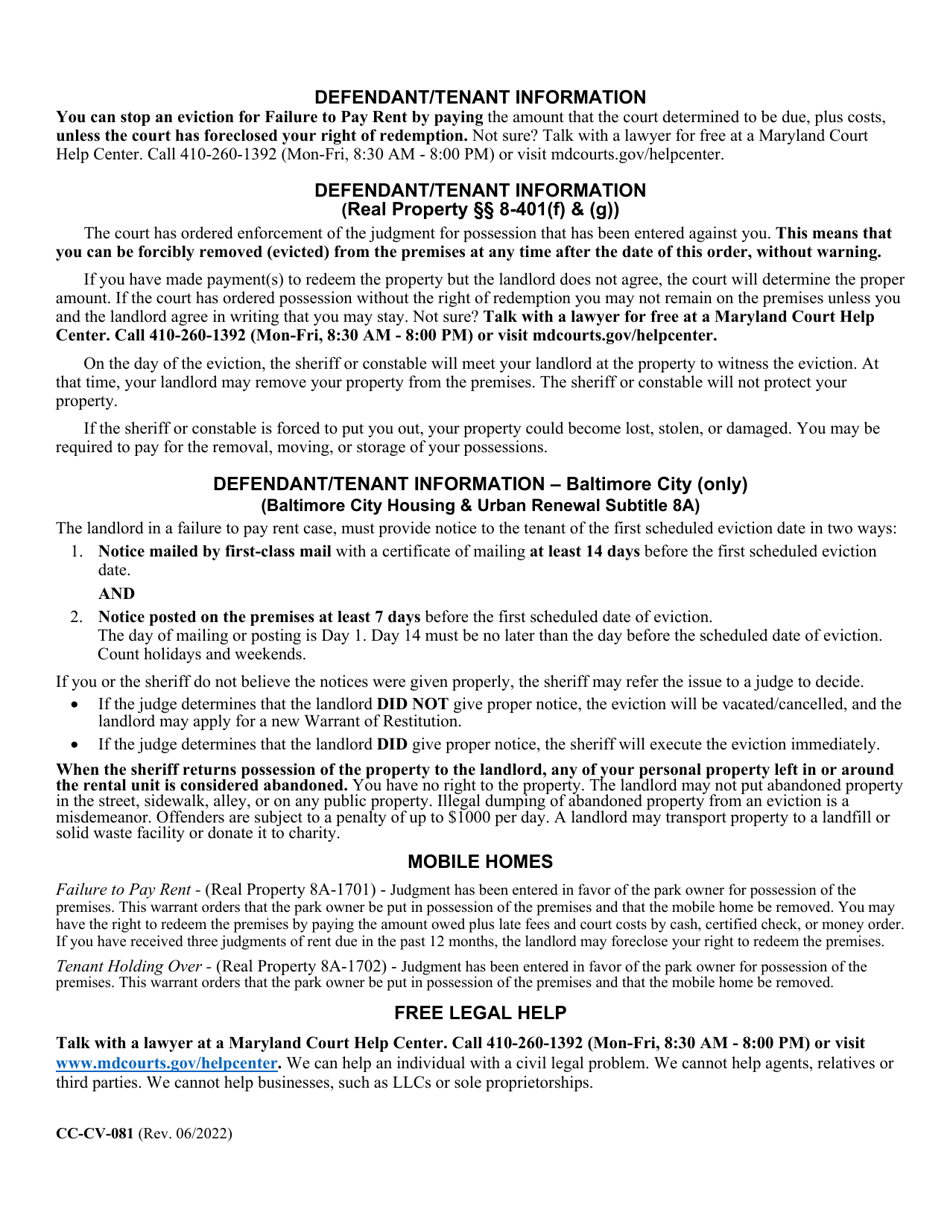 DEFENDANT/TENANT INFORMATION

You can stop an eviction for Failure to Pay Rent by paying the amount that the court determined to be due, plus costs, unless the court has foreclosed your right of redemption. Not sure? Talk with a lawyer for free at a Maryland Court Help Center. Call 410-260-1392 (Mon-Fri, 8:30 AM - 8:00 PM) or visit mdcourts.gov/helpcenter.

DEFENDANT/TENANT INFORMATION
(Real Property §§ 8-401(f) & (g))

The court has ordered enforcement of the judgment for possession that has been entered against you. This means that you can be forcibly removed (evicted) from the premises at any time after the date of this order, without warning.

If you have made payment(s) to redeem the property but the landlord does not agree, the court will determine the proper amount. If the court has ordered possession without the right of redemption you may not remain on the premises unless you and the landlord agree in writing that you may stay. Not sure? Talk with a lawyer for free at a Maryland Court Help Center. Call 410-260-1392 (Mon-Fri, 8:30 AM - 8:00 PM) or visit mdcourts.gov/helpcenter.

On the day of the eviction, the sheriff or constable will meet your landlord at the property to witness the eviction. At that time, your landlord may remove your property from the premises. The sheriff or constable will not protect your property.

If the sheriff or constable is forced to put you out, your property could become lost, stolen, or damaged. You may be required to pay for the removal, moving, or storage of your possessions.

DEFENDANT/TENANT INFORMATION – Baltimore City (only)
(Baltimore City Housing & Urban Renewal Subtitle 8A)

The landlord in a failure to pay rent case, must provide notice to the tenant of the first scheduled eviction date in two ways:

1. Notice mailed by first-class mail with a certificate of mailing at least 14 days before the first scheduled eviction date.

AND

2. Notice posted on the premises at least 7 days before the first scheduled date of eviction.
The day of mailing or posting is Day 1. Day 14 must be no later than the day before the scheduled date of eviction. Count holidays and weekends.

If you or the sheriff do not believe the notices were given properly, the sheriff may refer the issue to a judge to decide.

• If the judge determines that the landlord DID NOT give proper notice, the eviction will be vacated/cancelled, and the landlord may apply for a new Warrant of Restitution.
• If the judge determines that the landlord DID give proper notice, the sheriff will execute the eviction immediately.

When the sheriff returns possession of the property to the landlord, any of your personal property left in or around the rental unit is considered abandoned. You have no right to the property. The landlord may not put abandoned property in the street, sidewalk, alley, or on any public property. Illegal dumping of abandoned property from an eviction is a misdemeanor. Offenders are subject to a penalty of up to $1000 per day. A landlord may transport property to a landfill or solid waste facility or donate it to charity.

MOBILE HOMES

Failure to Pay Rent - (Real Property 8A-1701) - Judgment has been entered in favor of the park owner for possession of the premises. This warrant orders that the park owner be put in possession of the premises and that the mobile home be removed. You may have the right to redeem the premises by paying the amount owed plus late fees and court costs by cash, certified check, or money order. If you have received three judgments of rent due in the past 12 months, the landlord may foreclose your right to redeem the premises.

Tenant Holding Over - (Real Property 8A-1702) - Judgment has been entered in favor of the park owner for possession of the premises. This warrant orders that the park owner be put in possession of the premises and that the mobile home be removed.

FREE LEGAL HELP

Talk with a lawyer at a Maryland Court Help Center. Call 410-260-1392 (Mon-Fri, 8:30 AM - 8:00 PM) or visit www.mdcourts.gov/helpcenter. We can help an individual with a civil legal problem. We cannot help agents, relatives or third parties. We cannot help businesses, such as LLCs or sole proprietorships.

CC-CV-081 (Rev. 06/2022)